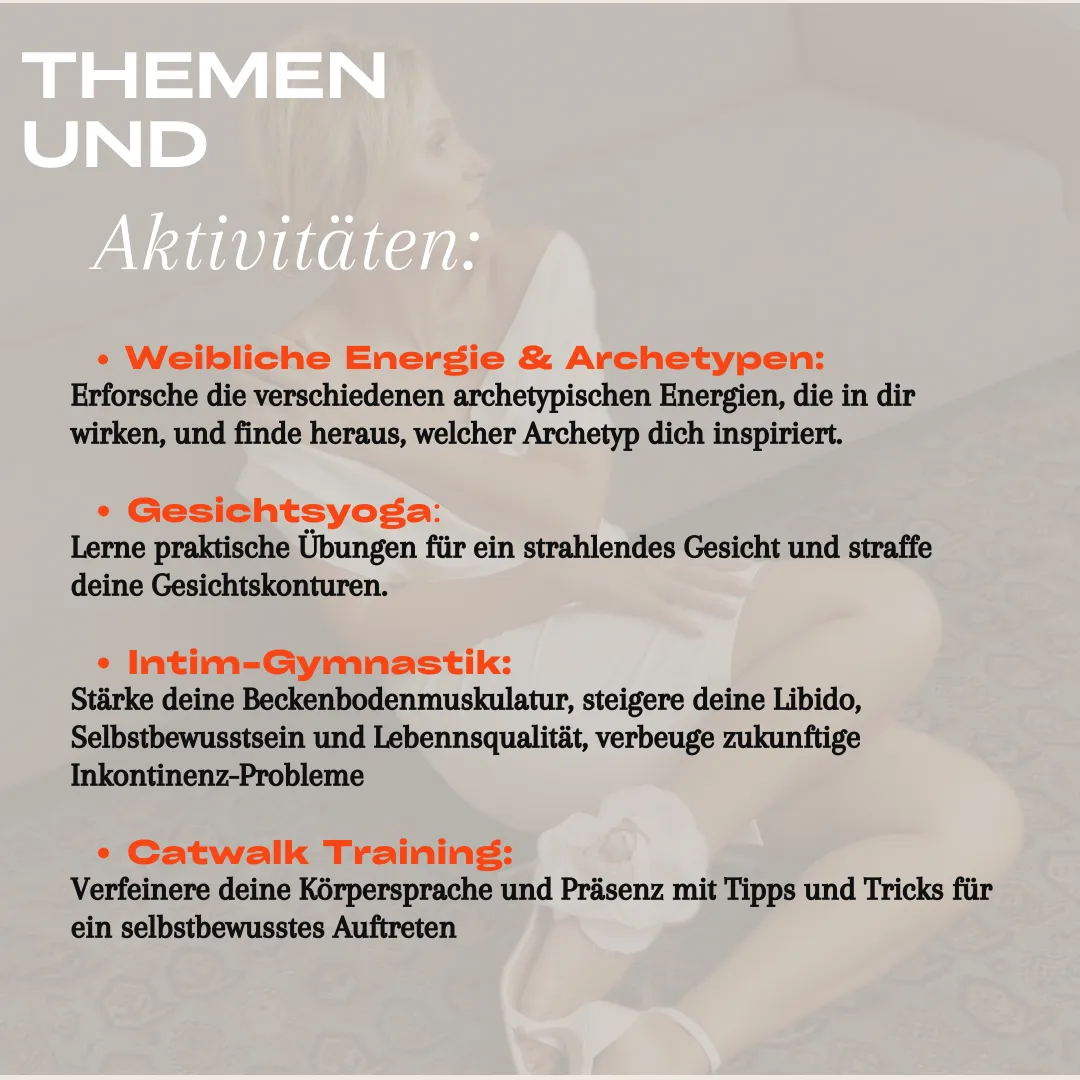 THEMEN UND

Aktivitäten:

• Weibliche Energie & Archetypen:
Erforsche die verschiedenen archetypischen Energien, die in dir wirken, und finde heraus, welcher Archetyp dich inspiriert.

• Gesichtsyoga:
Lerne praktische Übungen für ein strahlendes Gesicht und straffe deine Gesichtskonturen.

• Intim-Gymnastik:
Stärke deine Beckenbodenmuskulatur, steigere deine Libido, Selbstbewusstsein und Lebennsqualität, verbeuge zukunftige Inkontinenz-Probleme

• Catwalk Training:
Verfeinere deine Körpersprache und Präsenz mit Tipps und Tricks für ein selbstbewusstes Auftreten